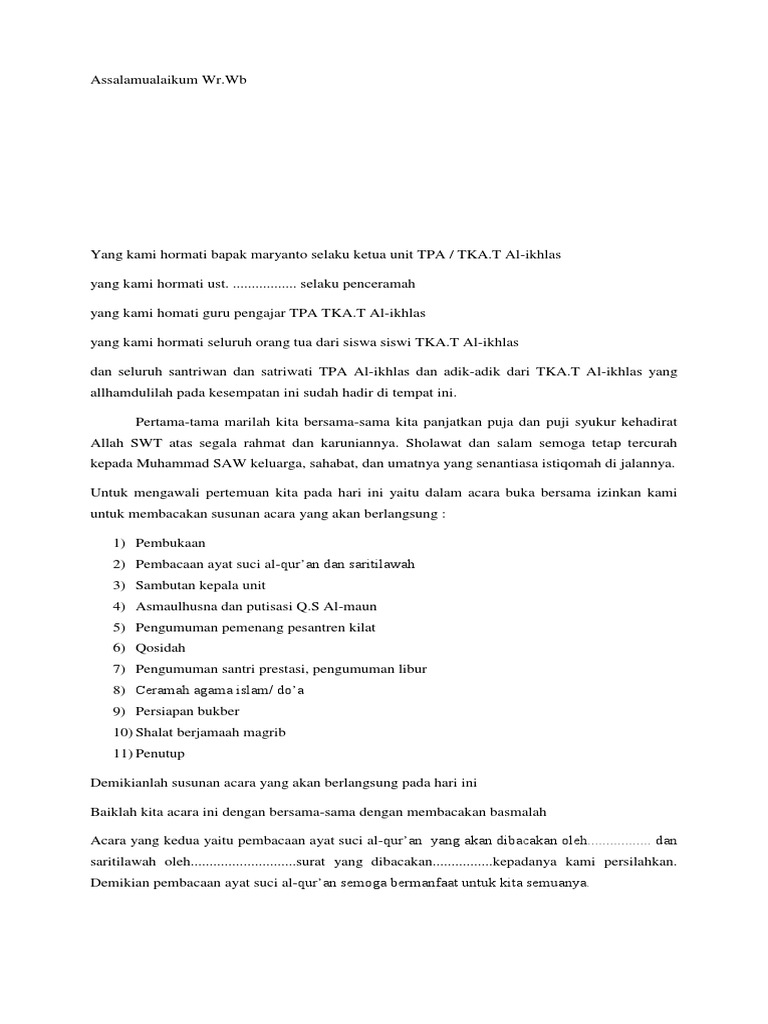 Assalamualaikum Wr.Wb

Yang kami hormati bapak maryanto selaku ketua unit TPA / TKA.T Al-ikhlas

yang kami hormati ust. ................. selaku penceramah

yang kami homati guru pengajar TPA TKA.T Al-ikhlas

yang kami hormati seluruh orang tua dari siswa siswi TKA.T Al-ikhlas

dan seluruh santriwan dan satriwati TPA Al-ikhlas dan adik-adik dari TKA.T Al-ikhlas yang allhamdulilah pada kesempatan ini sudah hadir di tempat ini.

Pertama-tama marilah kita bersama-sama kita panjatkan puja dan puji syukur kehadirat Allah SWT atas segala rahmat dan karuniannya. Sholawat dan salam semoga tetap tercurah kepada Muhammad SAW keluarga, sahabat, dan umatnya yang senantiasa istiqomah di jalannya.

Untuk mengawali pertemuan kita pada hari ini yaitu dalam acara buka bersama izinkan kami untuk membacakan susunan acara yang akan berlangsung :

1) Pembukaan
2) Pembacaan ayat suci al-qur'an dan saritilawah
3) Sambutan kepala unit
4) Asmaulhusna dan putisasi Q.S Al-maun
5) Pengumuman pemenang pesantren kilat
6) Qosidah
7) Pengumuman santri prestasi, pengumuman libur
8) Ceramah agama islam/ do'a
9) Persiapan bukber
10) Shalat berjamaah magrib
11) Penutup

Demikianlah susunan acara yang akan berlangsung pada hari ini

Baiklah kita acara ini dengan bersama-sama dengan membacakan basmalah

Acara yang kedua yaitu pembacaan ayat suci al-qur'an yang akan dibacakan oleh................ dan saritilawah oleh............................surat yang dibacakan................kepadanya kami persilahkan. Demikian pembacaan ayat suci al-qur'an semoga bermanfaat untuk kita semuanya.